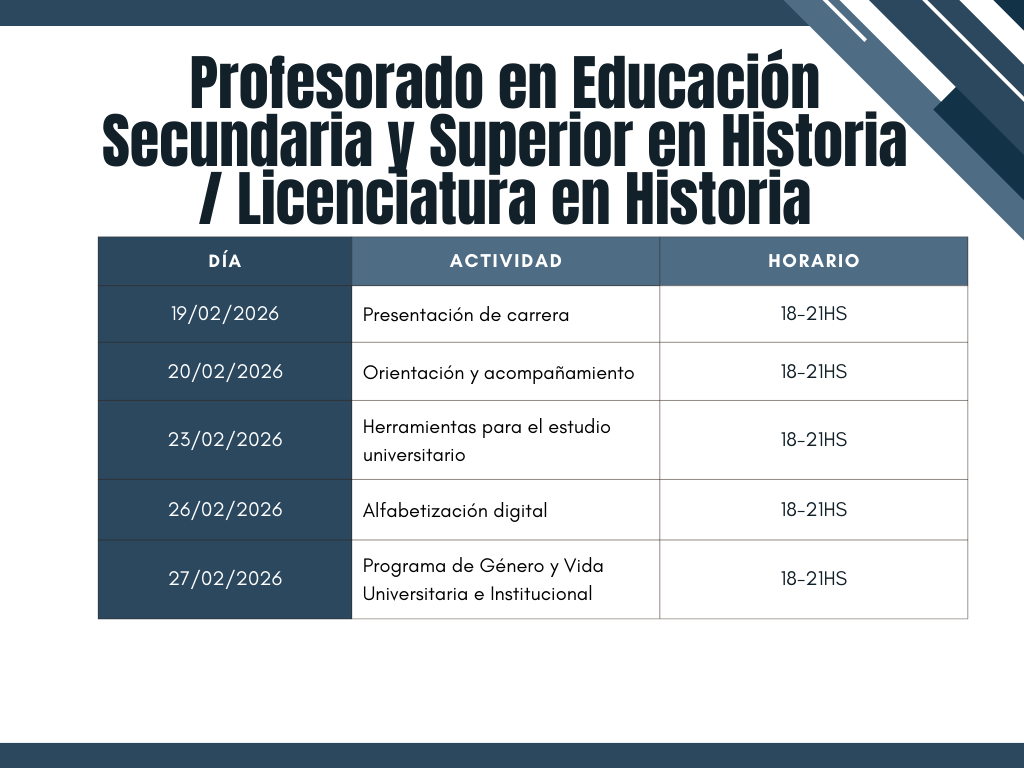 Profesorado en Educación Secundaria y Superior en Historia / Licenciatura en Historia

| DÍA | ACTIVIDAD | HORARIO |
|---|---|---|
| 19/02/2026 | Presentación de carrera | 18-21HS |
| 20/02/2026 | Orientación y acompañamiento | 18-21HS |
| 23/02/2026 | Herramientas para el estudio universitario | 18-21HS |
| 26/02/2026 | Alfabetización digital | 18-21HS |
| 27/02/2026 | Programa de Género y Vida Universitaria e Institucional | 18-21HS |